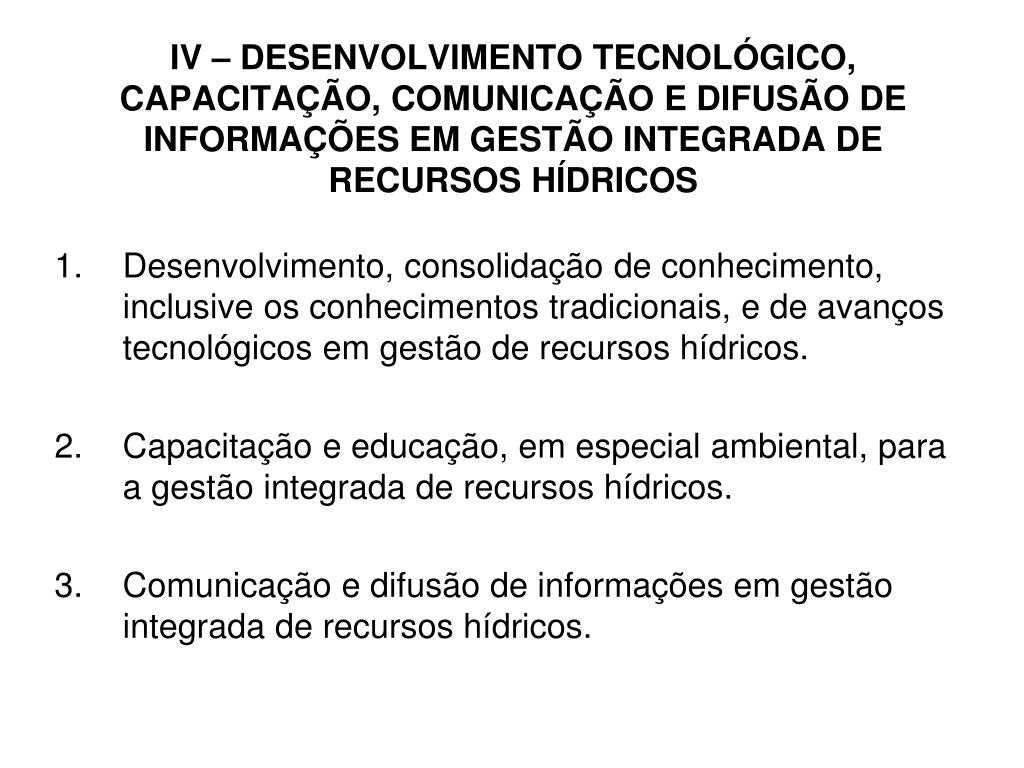 IV – DESENVOLVIMENTO TECNOLÓGICO, CAPACITAÇÃO, COMUNICAÇÃO E DIFUSÃO DE INFORMAÇÕES EM GESTÃO INTEGRADA DE RECURSOS HÍDRICOS

1. Desenvolvimento, consolidação de conhecimento, inclusive os conhecimentos tradicionais, e de avanços tecnológicos em gestão de recursos hídricos.

2. Capacitação e educação, em especial ambiental, para a gestão integrada de recursos hídricos.

3. Comunicação e difusão de informações em gestão integrada de recursos hídricos.